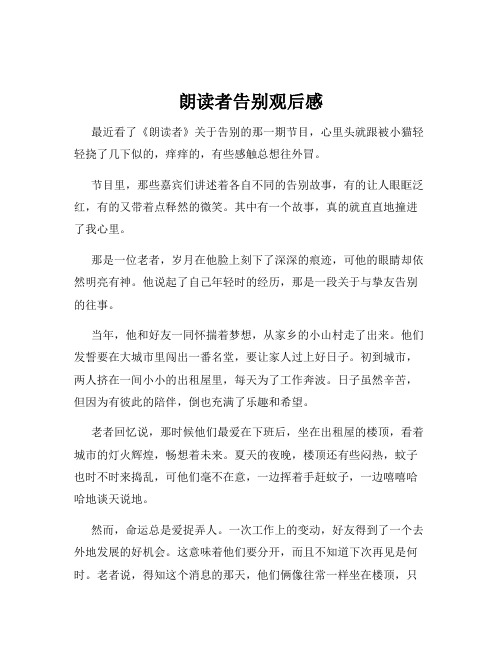 朗读者告别观后感

最近看了《朗读者》关于告别的那一期节目，心里头就跟被小猫轻轻挠了几下似的，痒痒的，有些感触总想往外冒。

节目里，那些嘉宾们讲述着各自不同的告别故事，有的让人眼眶泛红，有的又带着点释然的微笑。其中有一个故事，真的就直直地撞进了我心里。

那是一位老者，岁月在他脸上刻下了深深的痕迹，可他的眼睛却依然明亮有神。他说起了自己年轻时的经历，那是一段关于与挚友告别的往事。

当年，他和好友一同怀揣着梦想，从家乡的小山村走了出来。他们发誓要在大城市里闯出一番名堂，要让家人过上好日子。初到城市，两人挤在一间小小的出租屋里，每天为了工作奔波。日子虽然辛苦，但因为有彼此的陪伴，倒也充满了乐趣和希望。

老者回忆说，那时候他们最爱在下班后，坐在出租屋的楼顶，看着城市的灯火辉煌，畅想着未来。夏天的夜晚，楼顶还有些闷热，蚊子也时不时来捣乱，可他们毫不在意，一边挥着手赶蚊子，一边嘻嘻哈哈地谈天说地。

然而，命运总是爱捉弄人。一次工作上的变动，好友得到了一个去外地发展的好机会。这意味着他们要分开，而且不知道下次再见是何时。老者说，得知这个消息的那天，他们俩像往常一样坐在楼顶，只